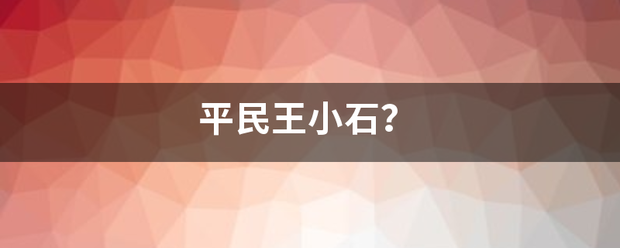 平民王小石?